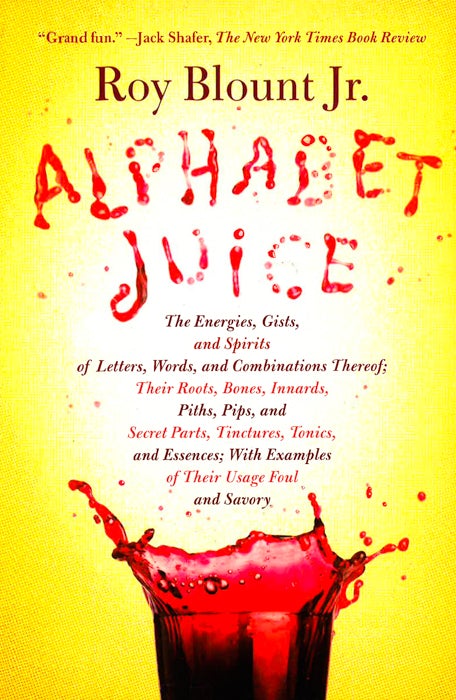 "Grand fun." —Jack Shafer, The New York Times Book Review

Roy Blount Jr.

ALPHABET JUICE

The Energies, Gists, and Spirits of Letters, Words, and Combinations Thereof; Their Roots, Bones, Innards, Piths, Pips, and Secret Parts, Tinctures, Tonics, and Essences; With Examples of Their Usage Foul and Savory